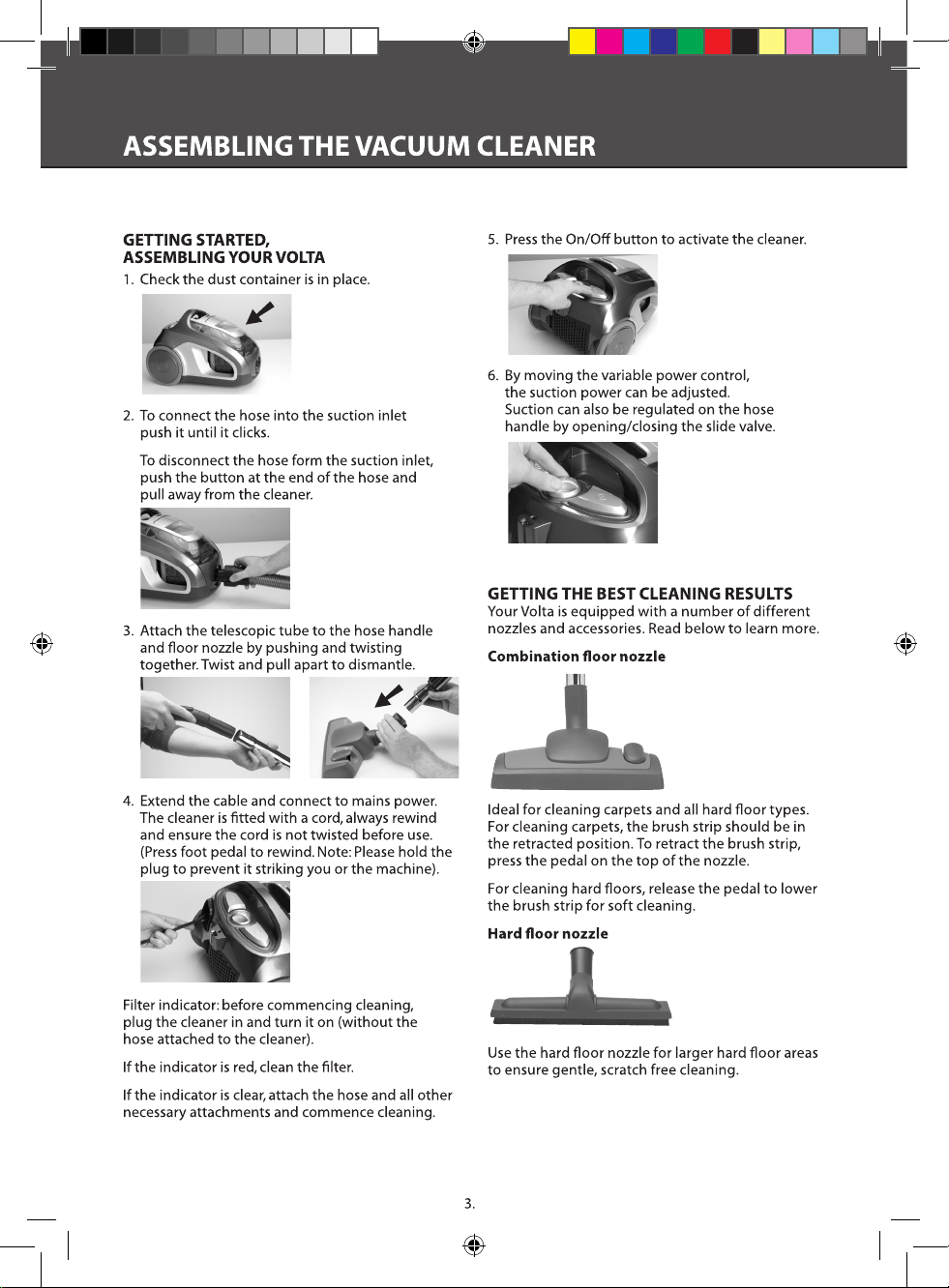 ASSEMBLING THE VACUUM CLEANER

GETTING STARTED,
ASSEMBLING YOUR VOLTA

1. Check the dust container is in place.

2. To connect the hose into the suction inlet push it until it clicks.

To disconnect the hose form the suction inlet, push the button at the end of the hose and pull away from the cleaner.

3. Attach the telescopic tube to the hose handle and floor nozzle by pushing and twisting together. Twist and pull apart to dismantle.

4. Extend the cable and connect to mains power. The cleaner is fitted with a cord, always rewind and ensure the cord is not twisted before use. (Press foot pedal to rewind. Note: Please hold the plug to prevent it striking you or the machine).

Filter indicator: before commencing cleaning, plug the cleaner in and turn it on (without the hose attached to the cleaner).

If the indicator is red, clean the filter.

If the indicator is clear, attach the hose and all other necessary attachments and commence cleaning.

5. Press the On/Off button to activate the cleaner.

6. By moving the variable power control, the suction power can be adjusted. Suction can also be regulated on the hose handle by opening/closing the slide valve.

GETTING THE BEST CLEANING RESULTS
Your Volta is equipped with a number of different nozzles and accessories. Read below to learn more.

Combination floor nozzle

Ideal for cleaning carpets and all hard floor types. For cleaning carpets, the brush strip should be in the retracted position. To retract the brush strip, press the pedal on the top of the nozzle.

For cleaning hard floors, release the pedal to lower the brush strip for soft cleaning.

Hard floor nozzle

Use the hard floor nozzle for larger hard floor areas to ensure gentle, scratch free cleaning.

3.